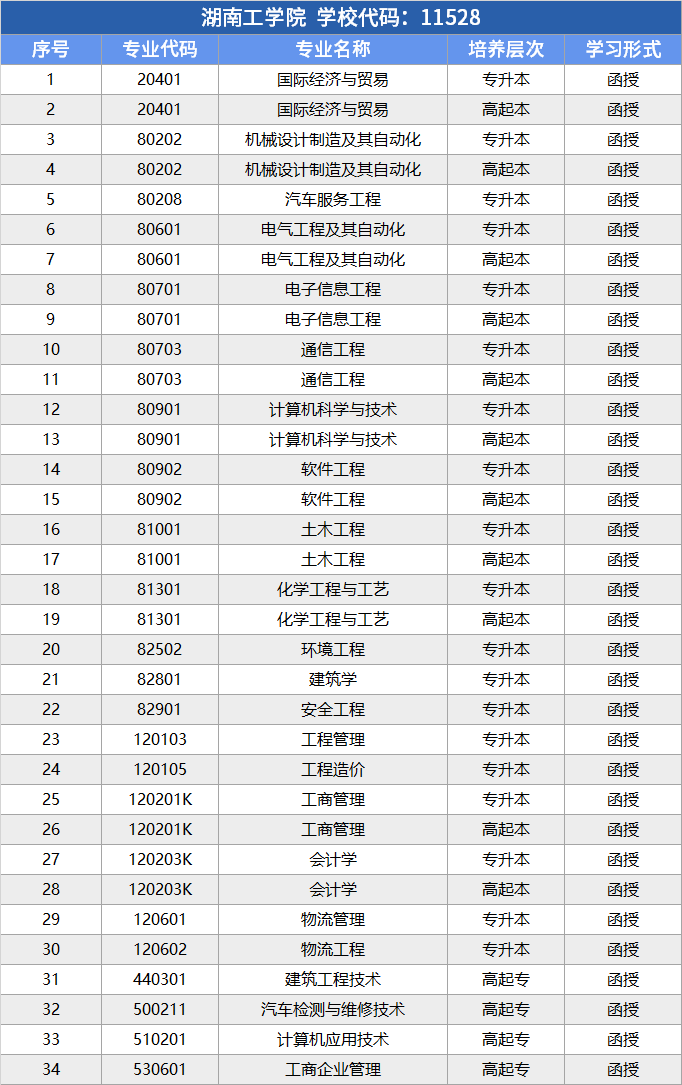 湖南工学院 学校代码：11528

| 序号 | 专业代码 | 专业名称 | 培养层次 | 学习形式 |
|---|---|---|---|---|
| 1 | 20401 | 国际经济与贸易 | 专升本 | 函授 |
| 2 | 20401 | 国际经济与贸易 | 高起本 | 函授 |
| 3 | 80202 | 机械设计制造及其自动化 | 专升本 | 函授 |
| 4 | 80202 | 机械设计制造及其自动化 | 高起本 | 函授 |
| 5 | 80208 | 汽车服务工程 | 专升本 | 函授 |
| 6 | 80601 | 电气工程及其自动化 | 专升本 | 函授 |
| 7 | 80601 | 电气工程及其自动化 | 高起本 | 函授 |
| 8 | 80701 | 电子信息工程 | 专升本 | 函授 |
| 9 | 80701 | 电子信息工程 | 高起本 | 函授 |
| 10 | 80703 | 通信工程 | 专升本 | 函授 |
| 11 | 80703 | 通信工程 | 高起本 | 函授 |
| 12 | 80901 | 计算机科学与技术 | 专升本 | 函授 |
| 13 | 80901 | 计算机科学与技术 | 高起本 | 函授 |
| 14 | 80902 | 软件工程 | 专升本 | 函授 |
| 15 | 80902 | 软件工程 | 高起本 | 函授 |
| 16 | 81001 | 土木工程 | 专升本 | 函授 |
| 17 | 81001 | 土木工程 | 高起本 | 函授 |
| 18 | 81301 | 化学工程与工艺 | 专升本 | 函授 |
| 19 | 81301 | 化学工程与工艺 | 高起本 | 函授 |
| 20 | 82502 | 环境工程 | 专升本 | 函授 |
| 21 | 82801 | 建筑学 | 专升本 | 函授 |
| 22 | 82901 | 安全工程 | 专升本 | 函授 |
| 23 | 120103 | 工程管理 | 专升本 | 函授 |
| 24 | 120105 | 工程造价 | 专升本 | 函授 |
| 25 | 120201K | 工商管理 | 专升本 | 函授 |
| 26 | 120201K | 工商管理 | 高起本 | 函授 |
| 27 | 120203K | 会计学 | 专升本 | 函授 |
| 28 | 120203K | 会计学 | 高起本 | 函授 |
| 29 | 120601 | 物流管理 | 专升本 | 函授 |
| 30 | 120602 | 物流工程 | 专升本 | 函授 |
| 31 | 440301 | 建筑工程技术 | 高起专 | 函授 |
| 32 | 500211 | 汽车检测与维修技术 | 高起专 | 函授 |
| 33 | 510201 | 计算机应用技术 | 高起专 | 函授 |
| 34 | 530601 | 工商企业管理 | 高起专 | 函授 |